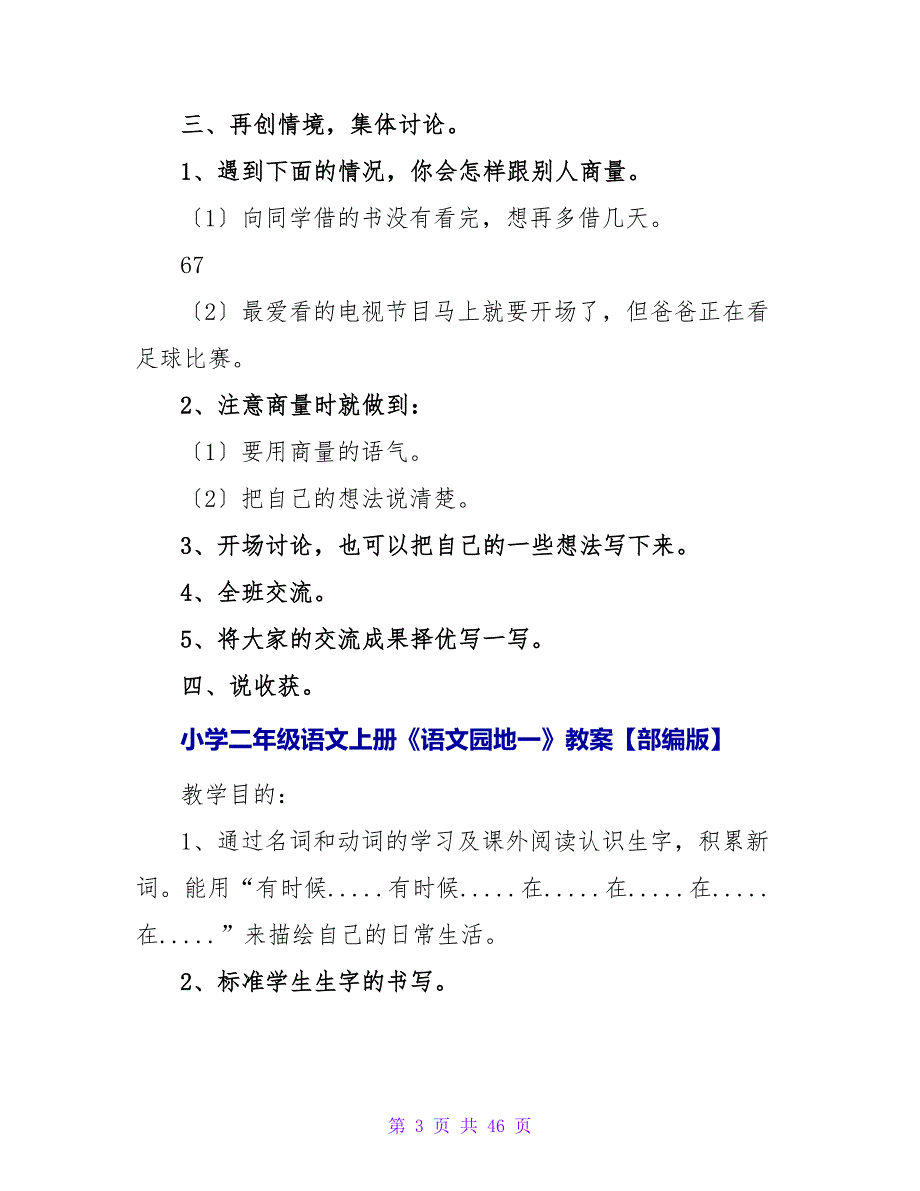 三、再创情境，集体讨论。

1、遇到下面的情况，你会怎样跟别人商量。

〔1〕向同学借的书没有看完，想再多借几天。

67

〔2〕最爱看的电视节目马上就要开场了，但爸爸正在看足球比赛。

2、注意商量时就做到：

〔1〕要用商量的语气。

〔2〕把自己的想法说清楚。

3、开场讨论，也可以把自己的一些想法写下来。

4、全班交流。

5、将大家的交流成果择优写一写。

四、说收获。

小学二年级语文上册《语文园地一》教案【部编版】

教学目的：

1、通过名词和动词的学习及课外阅读认识生字，积累新词。能用“有时候.....有时候.....在.....在.....在.....在.....”来描绘自己的日常生活。

2、标准学生生字的书写。

第 3 页 共 46 页